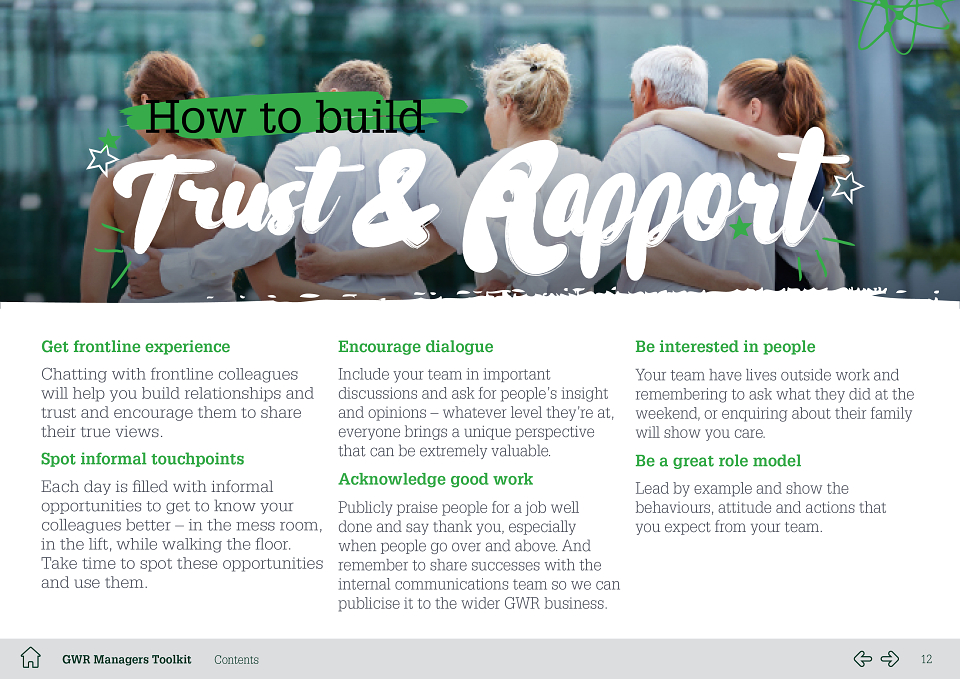 How to build

Trust & Rapport

Get frontline experience

Chatting with frontline colleagues will help you build relationships and trust and encourage them to share their true views.

Spot informal touchpoints

Each day is filled with informal opportunities to get to know your colleagues better – in the mess room, in the lift, while walking the floor. Take time to spot these opportunities and use them.

Encourage dialogue

Include your team in important discussions and ask for people's insight and opinions – whatever level they're at, everyone brings a unique perspective that can be extremely valuable.

Acknowledge good work

Publicly praise people for a job well done and say thank you, especially when people go over and above. And remember to share successes with the internal communications team so we can publicise it to the wider GWR business.

Be interested in people

Your team have lives outside work and remembering to ask what they did at the weekend, or enquiring about their family will show you care.

Be a great role model

Lead by example and show the behaviours, attitude and actions that you expect from your team.

GWR Managers Toolkit Contents

12